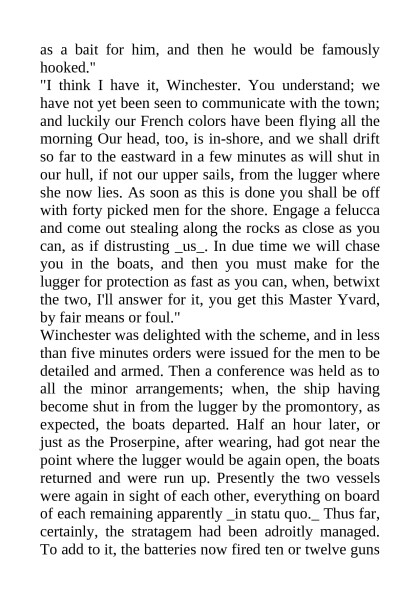 as a bait for him, and then he would be famously hooked."
"I think I have it, Winchester. You understand; we have not yet been seen to communicate with the town; and luckily our French colors have been flying all the morning Our head, too, is in-shore, and we shall drift so far to the eastward in a few minutes as will shut in our hull, if not our upper sails, from the lugger where she now lies. As soon as this is done you shall be off with forty picked men for the shore. Engage a felucca and come out stealing along the rocks as close as you can, as if distrusting _us_. In due time we will chase you in the boats, and then you must make for the lugger for protection as fast as you can, when, betwixt the two, I'll answer for it, you get this Master Yvard, by fair means or foul."
Winchester was delighted with the scheme, and in less than five minutes orders were issued for the men to be detailed and armed. Then a conference was held as to all the minor arrangements; when, the ship having become shut in from the lugger by the promontory, as expected, the boats departed. Half an hour later, or just as the Proserpine, after wearing, had got near the point where the lugger would be again open, the boats returned and were run up. Presently the two vessels were again in sight of each other, everything on board of each remaining apparently _in statu quo._ Thus far, certainly, the stratagem had been adroitly managed. To add to it, the batteries now fired ten or twelve guns